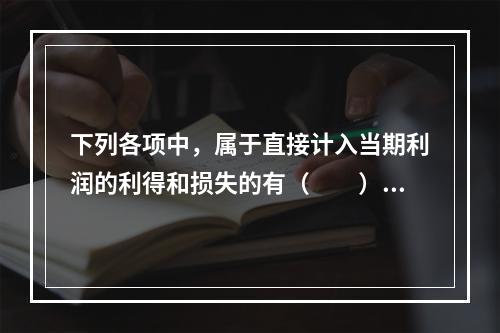 下列各项中，属于直接计入当期利润的利得和损失的有（　　）…